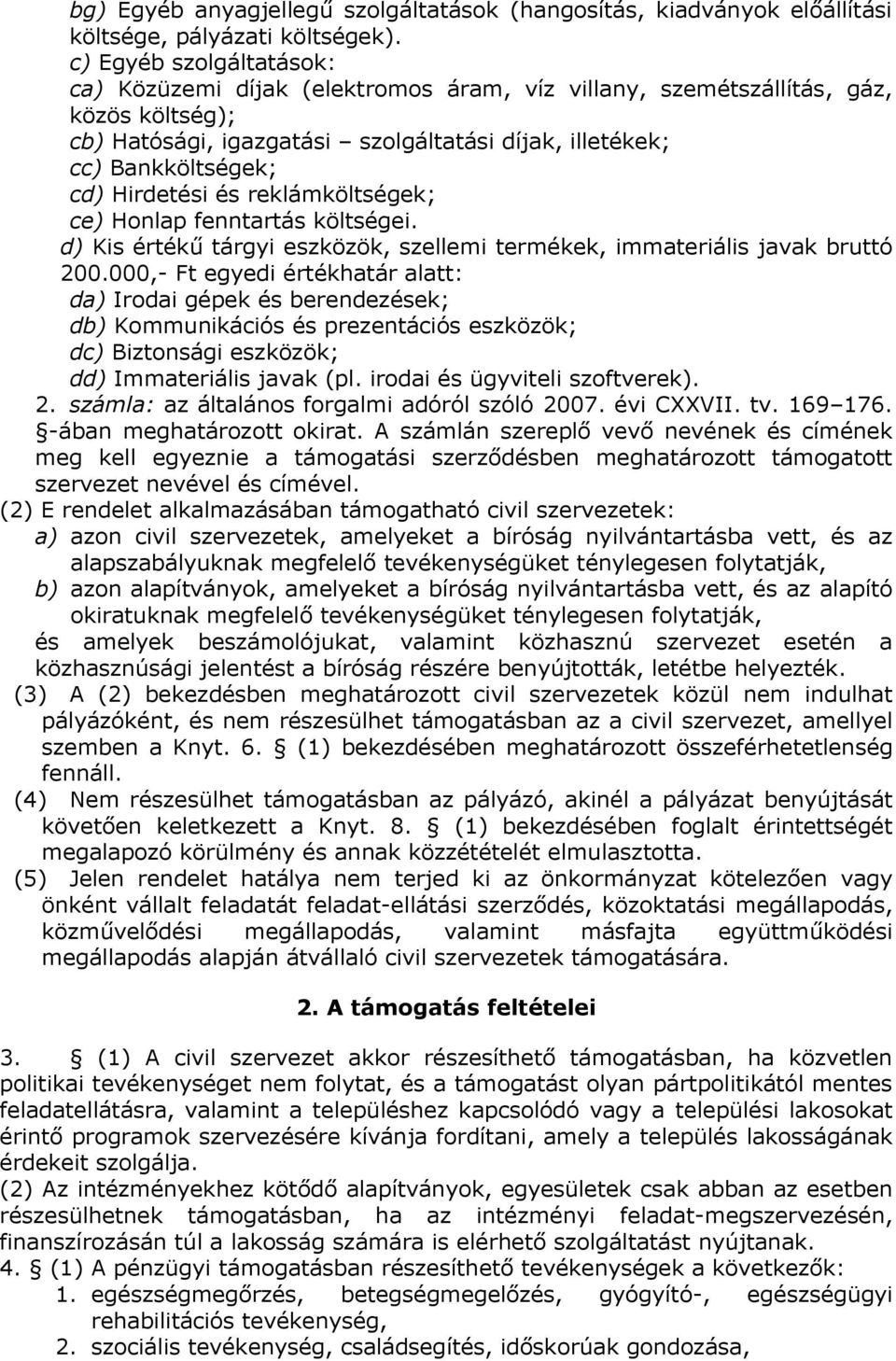 bg) Egyéb anyagjellegű szolgáltatások (hangosítás, kiadványok előállítási költsége, pályázati költségek).
c) Egyéb szolgáltatások:
ca) Közüzemi díjak (elektromos áram, víz villany, szemétszállítás, gáz, közös költség);
cb) Hatósági, igazgatási – szolgáltatási díjak, illetékek;
cc) Bankköltségek;
cd) Hirdetési és reklámköltségek;
ce) Honlap fenntartás költségei.
d) Kis értékű tárgyi eszközök, szellemi termékek, immateriális javak bruttó 200.000,- Ft egyedi értékhatár alatt:
da) Irodai gépek és berendezések;
db) Kommunikációs és prezentációs eszközök;
dc) Biztonsági eszközök;
dd) Immateriális javak (pl. irodai és ügyviteli szoftverek).
2. számla: az általános forgalmi adóról szóló 2007. évi CXXVII. tv. 169–176. §-ában meghatározott okirat. A számlán szereplő vevő nevének és címének meg kell egyeznie a támogatási szerződésben meghatározott támogatott szervezet nevével és címével.
(2) E rendelet alkalmazásában támogatható civil szervezetek:
a) azon civil szervezetek, amelyeket a bíróság nyilvántartásba vett, és az alapszabályuknak megfelelő tevékenységüket ténylegesen folytatják,
b) azon alapítványok, amelyeket a bíróság nyilvántartásba vett, és az alapító okiratuknak megfelelő tevékenységüket ténylegesen folytatják,
és amelyek beszámolójukat, valamint közhasznú szervezet esetén a közhasznúsági jelentést a bíróság részére benyújtották, letétbe helyezték.
(3) A (2) bekezdésben meghatározott civil szervezetek közül nem indulhat pályázóként, és nem részesülhet támogatásban az a civil szervezet, amellyel szemben a Knyt. 6. § (1) bekezdésében meghatározott összeférhetetlenség fennáll.
(4) Nem részesülhet támogatásban az pályázó, akinél a pályázat benyújtását követően keletkezett a Knyt. 8. § (1) bekezdésében foglalt érintettségét megalapozó körülmény és annak közzétételét elmulasztotta.
(5) Jelen rendelet hatálya nem terjed ki az önkormányzat kötelezően vagy önként vállalt feladatát feladat-ellátási szerződés, közoktatási megállapodás, közművelődési megállapodás, valamint másfajta együttműködési megállapodás alapján átvállaló civil szervezetek támogatására.

2. A támogatás feltételei

3. § (1) A civil szervezet akkor részesíthető támogatásban, ha közvetlen politikai tevékenységet nem folytat, és a támogatást olyan pártpolitikától mentes feladatellátásra, valamint a településhez kapcsolódó vagy a települési lakosokat érintő programok szervezésére kívánja fordítani, amely a település lakosságának érdekeit szolgálja.
(2) Az intézményekhez kötődő alapítványok, egyesületek csak abban az esetben részesülhetnek támogatásban, ha az intézményi feladat-megszervezésén, finanszírozásán túl a lakosság számára is elérhető szolgáltatást nyújtanak.
4. § (1) A pénzügyi támogatásban részesíthető tevékenységek a következők:
1. egészségmegőrzés, betegségmegelőzés, gyógyító-, egészségügyi rehabilitációs tevékenység,
2. szociális tevékenység, családsegítés, időskorúak gondozása,